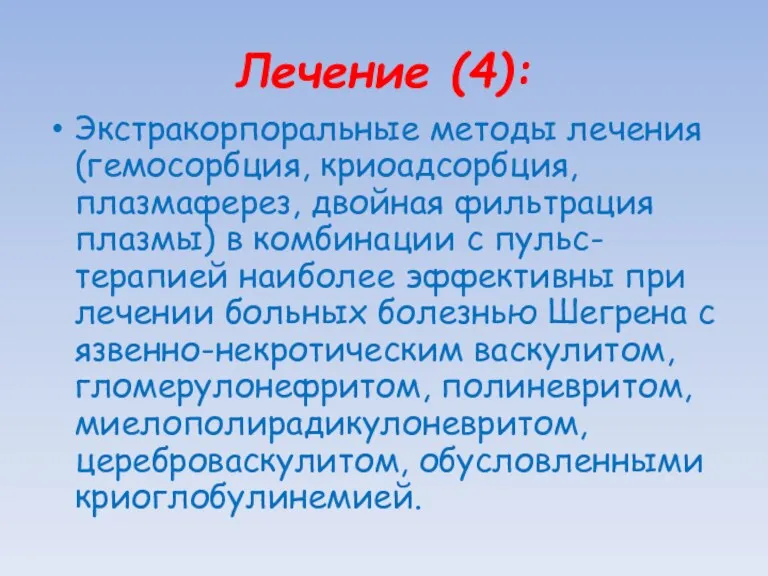 Лечение (4):

• Экстракорпоральные методы лечения (гемосорбция, криоадсорбция, плазмаферез, двойная фильтрация плазмы) в комбинации с пульс-терапией наиболее эффективны при лечении больных болезнью Шегрена с язвенно-некротическим васкулитом, гломерулонефритом, полиневритом, миелополирадикулоневритом, цереброваскулитом, обусловленными криоглобулинемией.